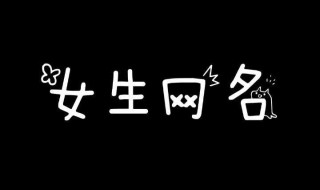 女生网名